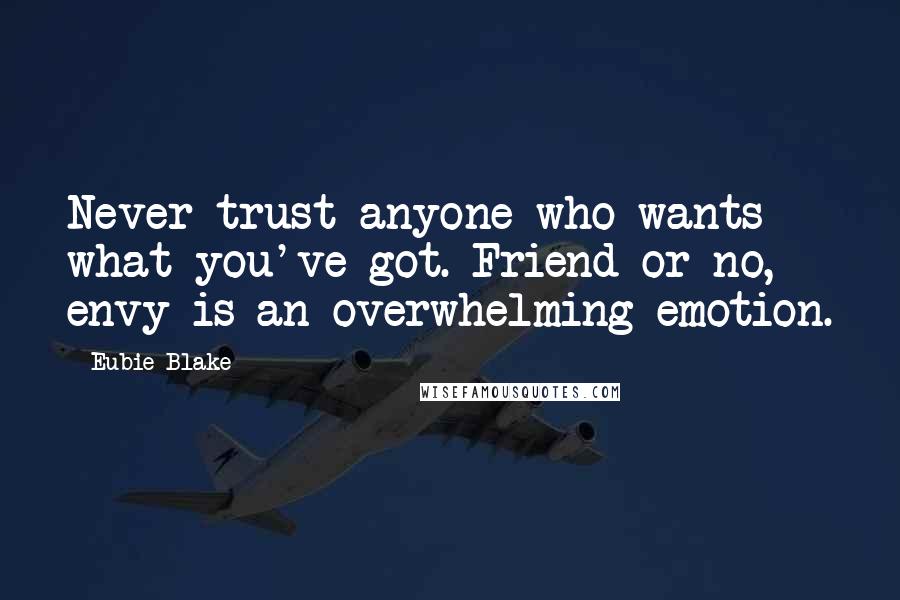 Never trust anyone who wants what you've got. Friend or no, envy is an overwhelming emotion.

Eubie Blake

WISEFAMOUSQUOTES.COM